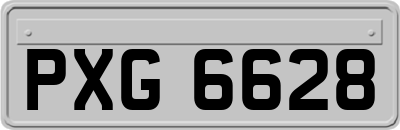 PXG 6628